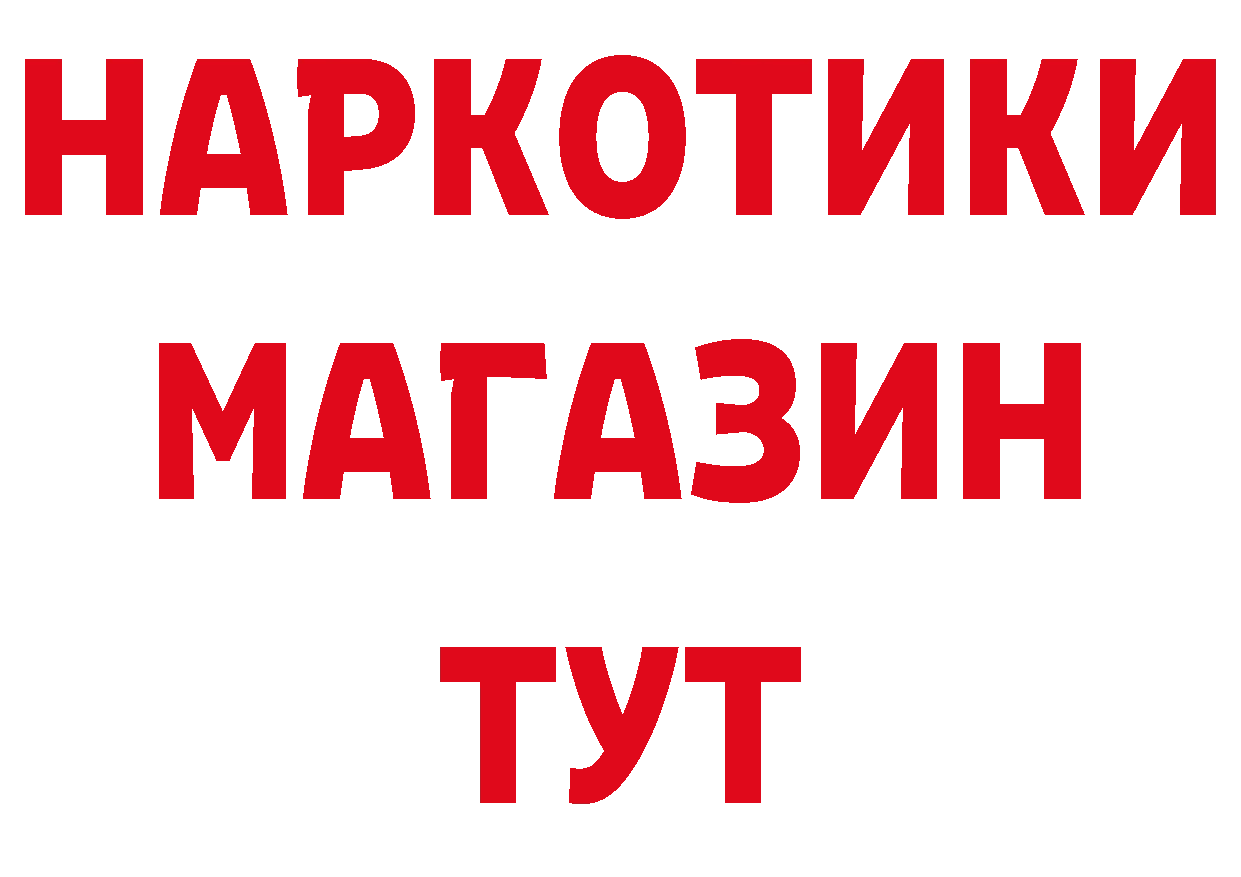 НАРКОТИКИ
МАГАЗИН
ТУТ